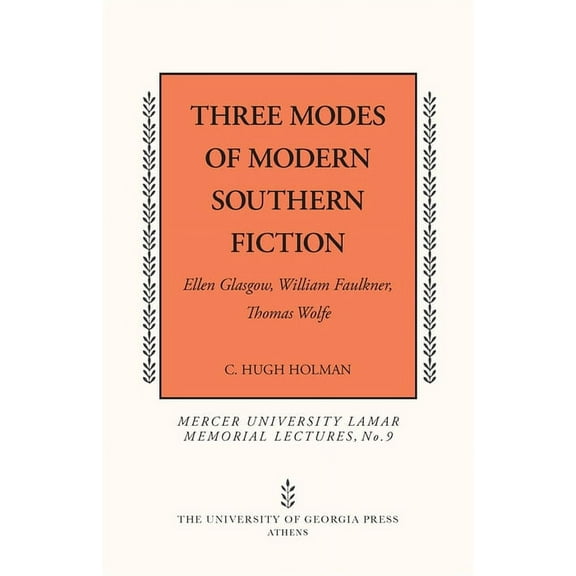 THREE MODES OF MODERN SOUTHERN FICTION

Ellen Glasgow, William Faulkner, Thomas Wolfe

C. HUGH HOLMAN

MERCER UNIVERSITY LAMAR MEMORIAL LECTURES, No. 9

THE UNIVERSITY OF GEORGIA PRESS
ATHENS